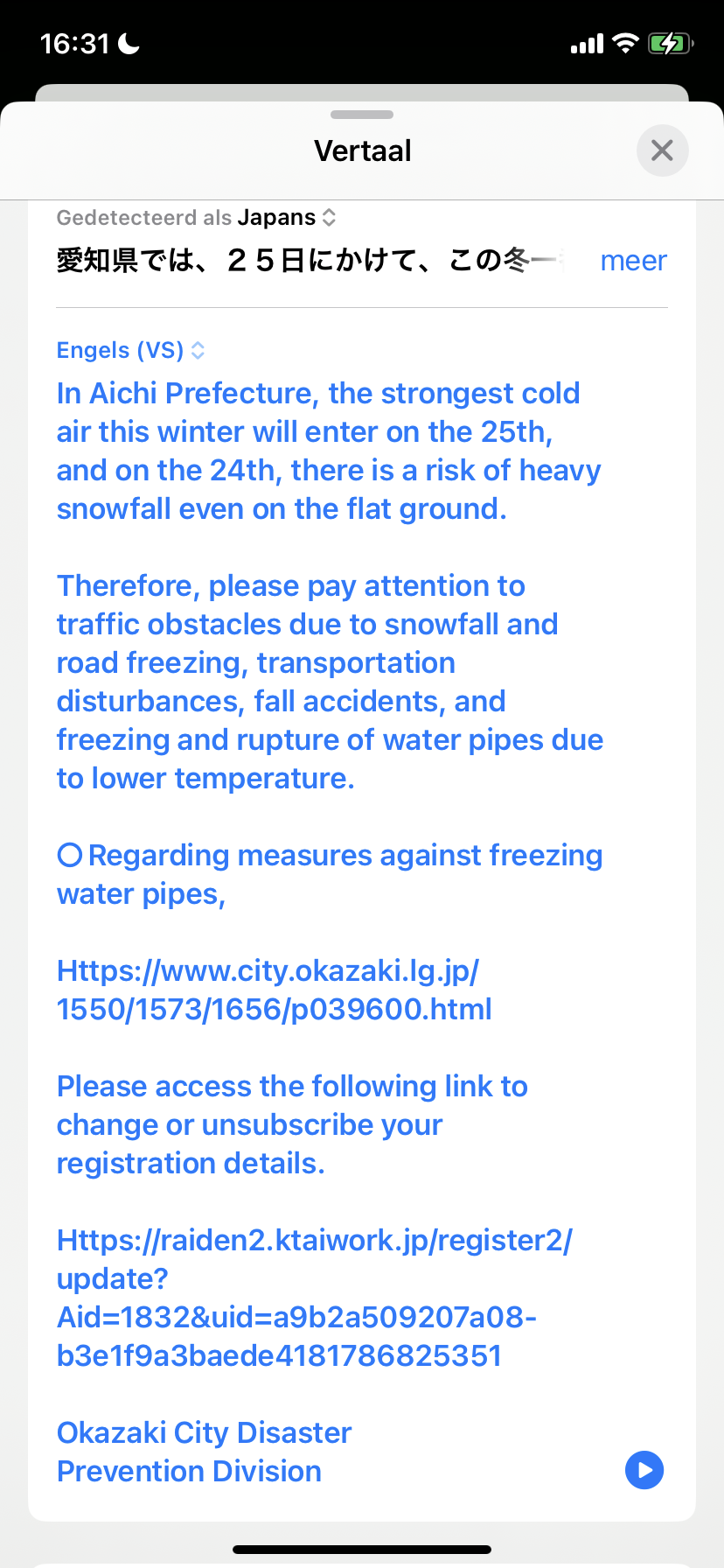 16:31

Vertaal

Gedetecteerd als Japans

愛知県では、２５日にかけて、この冬一 meer

Engels (VS)

In Aichi Prefecture, the strongest cold air this winter will enter on the 25th, and on the 24th, there is a risk of heavy snowfall even on the flat ground.

Therefore, please pay attention to traffic obstacles due to snowfall and road freezing, transportation disturbances, fall accidents, and freezing and rupture of water pipes due to lower temperature.

○ Regarding measures against freezing water pipes,

Https://www.city.okazaki.lg.jp/1550/1573/1656/p039600.html

Please access the following link to change or unsubscribe your registration details.

Https://raiden2.ktaiwork.jp/register2/update?Aid=1832&uid=a9b2a509207a08-b3e1f9a3baede4181786825351

Okazaki City Disaster Prevention Division